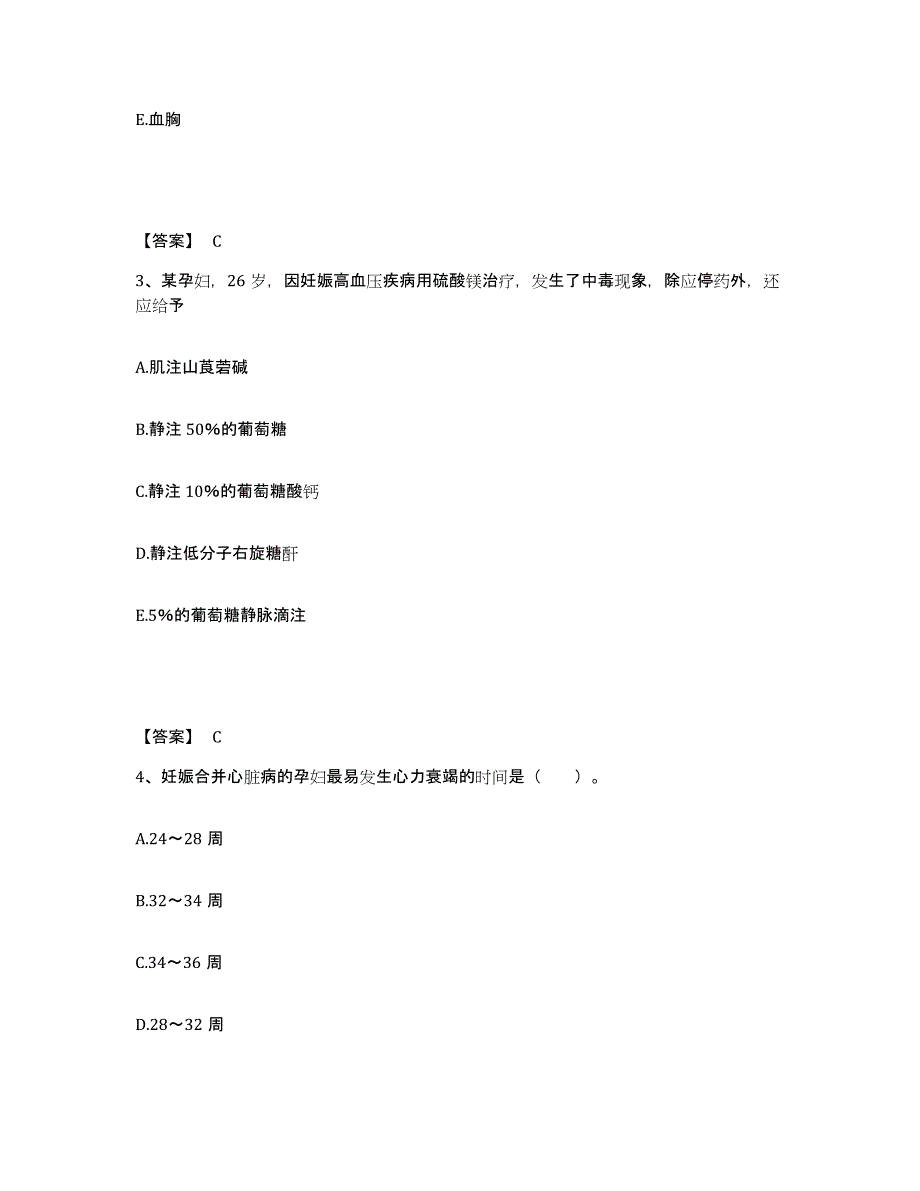 E.血胸

【答案】 C

3、某孕妇，26 岁，因妊娠高血压疾病用硫酸镁治疗，发生了中毒现象，除应停药外，还应给予

A.肌注山莨菪碱

B.静注 50%的葡萄糖

C.静注 10%的葡萄糖酸钙

D.静注低分子右旋糖酐

E.5%的葡萄糖静脉滴注

【答案】 C

4、妊娠合并心脏病的孕妇最易发生心力衰竭的时间是（ ）。

A.24～28 周

B.32～34 周

C.34～36 周

D.28～32 周